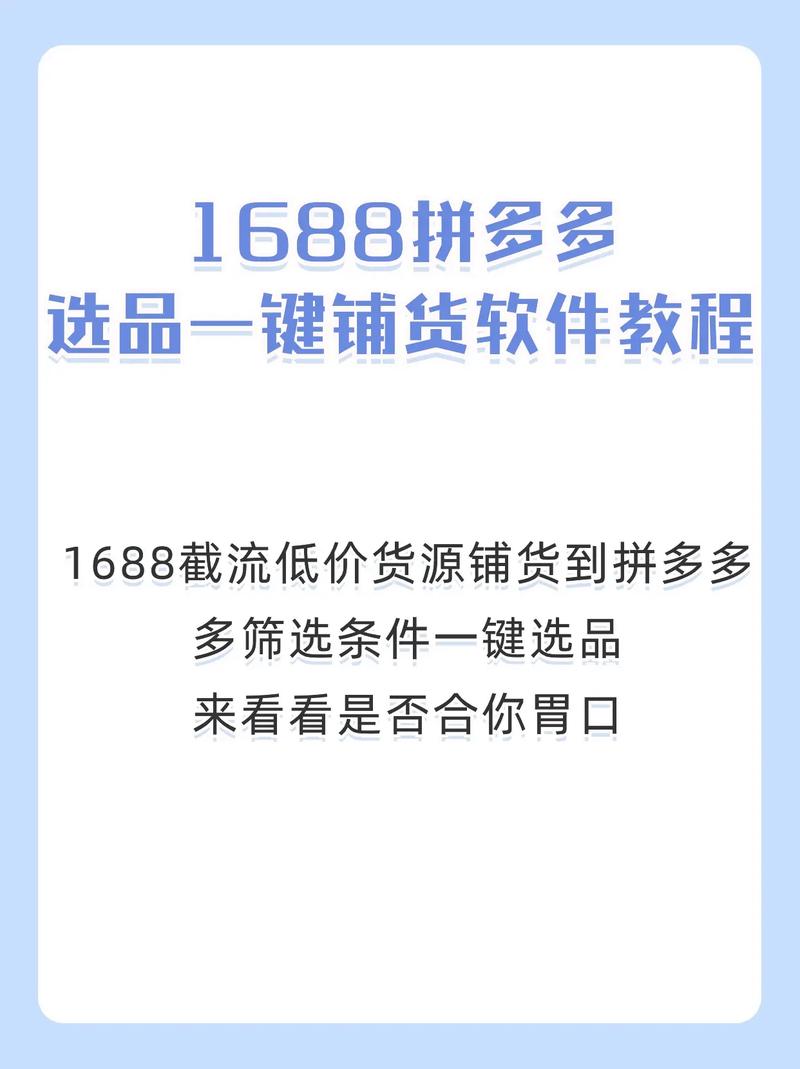 1688拼多多
选品一键铺货软件教程

1688截流低价货源铺货到拼多多
多筛选条件一键选品
来看看是否合你胃口